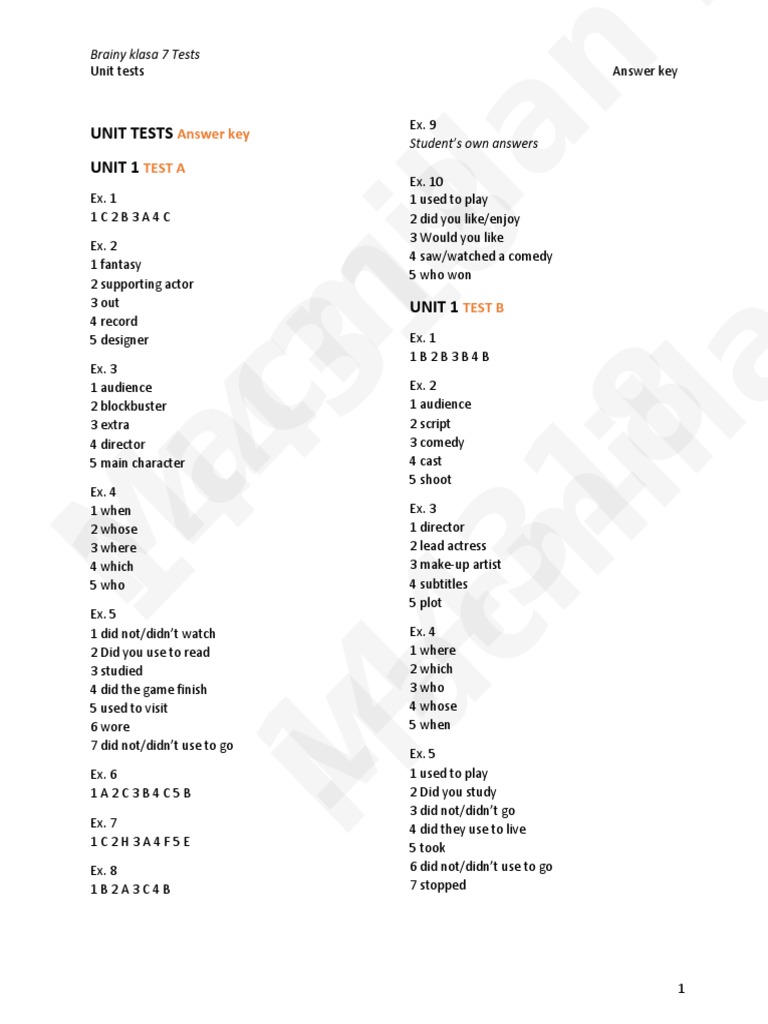 Brainy klasa 7 Tests
Unit tests

Answer key

UNIT TESTS Answer key

UNIT 1 TEST A

Ex. 1
1 C 2 B 3 A 4 C

Ex. 2
1 fantasy
2 supporting actor
3 out
4 record
5 designer

Ex. 3
1 audience
2 blockbuster
3 extra
4 director
5 main character

Ex. 4
1 when
2 whose
3 where
4 which
5 who

Ex. 5
1 did not/didn't watch
2 Did you use to read
3 studied
4 did the game finish
5 used to visit
6 wore
7 did not/didn't use to go

Ex. 6
1 A 2 C 3 B 4 C 5 B

Ex. 7
1 C 2 H 3 A 4 F 5 E

Ex. 8
1 B 2 A 3 C 4 B

Ex. 9
Student's own answers

Ex. 10
1 used to play
2 did you like/enjoy
3 Would you like
4 saw/watched a comedy
5 who won

UNIT 1 TEST B

Ex. 1
1 B 2 B 3 B 4 B

Ex. 2
1 audience
2 script
3 comedy
4 cast
5 shoot

Ex. 3
1 director
2 lead actress
3 make-up artist
4 subtitles
5 plot

Ex. 4
1 where
2 which
3 who
4 whose
5 when

Ex. 5
1 used to play
2 Did you study
3 did not/didn't go
4 did they use to live
5 took
6 did not/didn't use to go
7 stopped

1